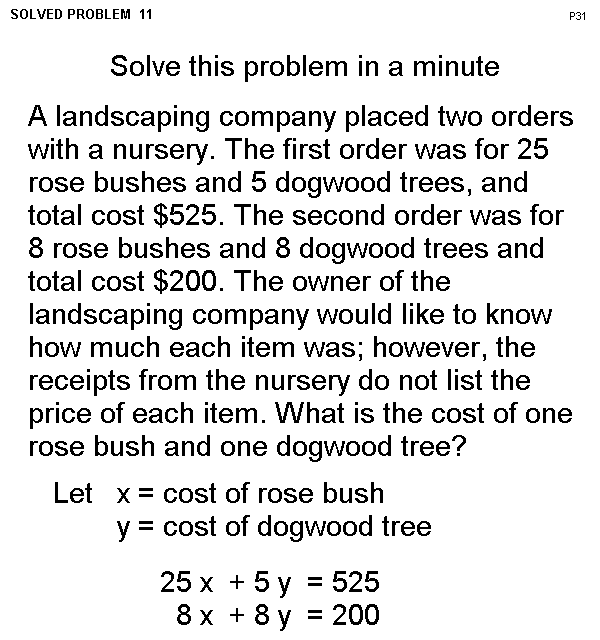 SOLVED PROBLEM 11

P31

Solve this problem in a minute

A landscaping company placed two orders with a nursery. The first order was for 25 rose bushes and 5 dogwood trees, and total cost \$525. The second order was for 8 rose bushes and 8 dogwood trees and total cost \$200. The owner of the landscaping company would like to know how much each item was; however, the receipts from the nursery do not list the price of each item. What is the cost of one rose bush and one dogwood tree?

Let $x$ = cost of rose bush
$y$ = cost of dogwood tree

$25x + 5y = 525$
$8x + 8y = 200$